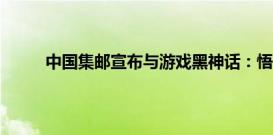 中国集邮宣布与游戏黑神话：悟